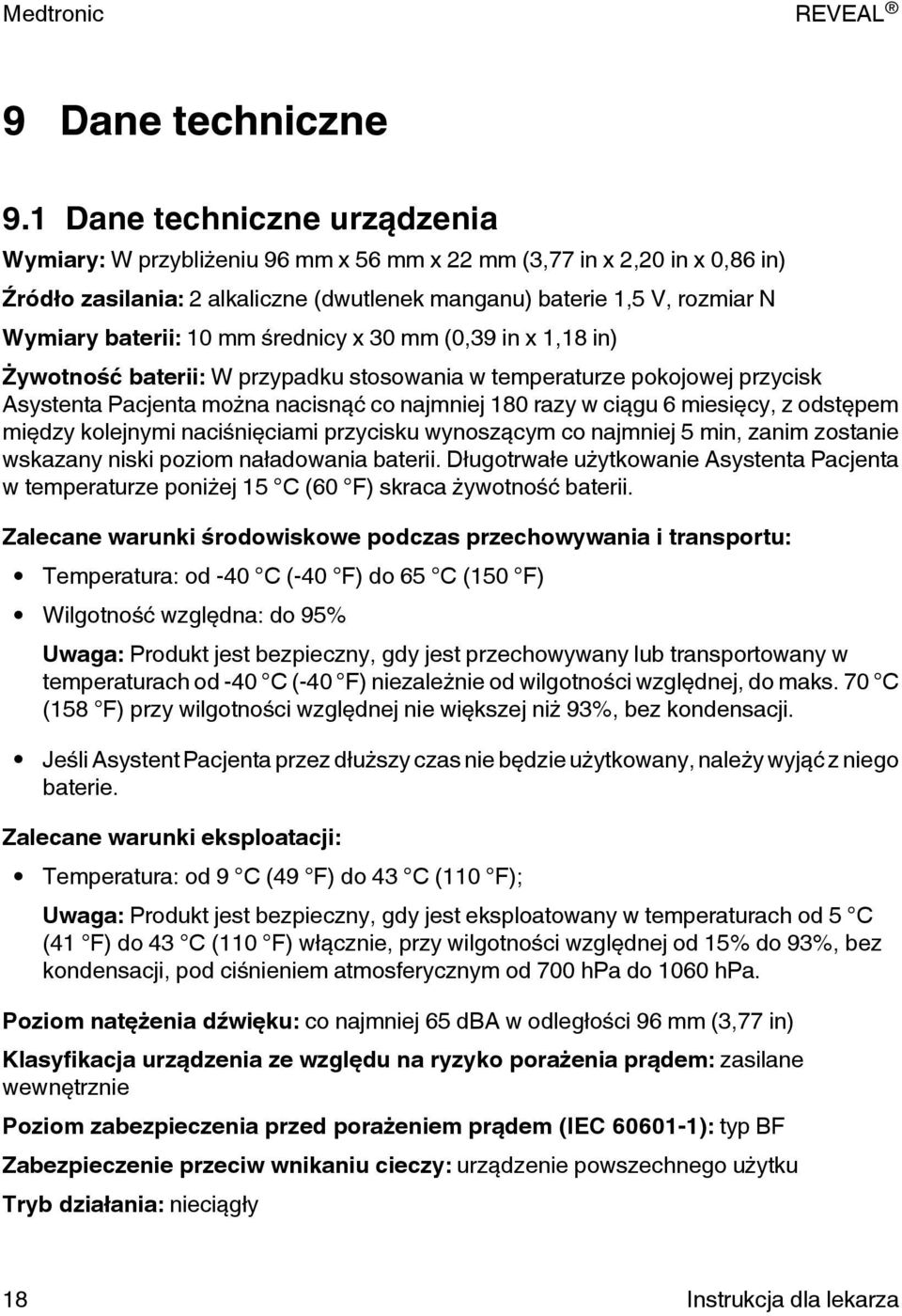 Medtronic REVEAL ®

9 Dane techniczne

9.1 Dane techniczne urządzenia

Wymiary: W przybliżeniu 96 mm x 56 mm x 22 mm (3,77 in x 2,20 in x 0,86 in)

Źródło zasilania: 2 alkaliczne (dwutlenek manganu) baterie 1,5 V, rozmiar N

Wymiary baterii: 10 mm średnicy x 30 mm (0,39 in x 1,18 in)

Żywotność baterii: W przypadku stosowania w temperaturze pokojowej przycisk Asystenta Pacjenta można nacisnąć co najmniej 180 razy w ciągu 6 miesięcy, z odstępem między kolejnymi naciśnięciami przycisku wynoszącym co najmniej 5 min, zanim zostanie wskazany niski poziom naładowania baterii. Długotrwałe użytkowanie Asystenta Pacjenta w temperaturze poniżej 15 °C (60 °F) skraca żywotność baterii.

Zalecane warunki środowiskowe podczas przechowywania i transportu:

• Temperatura: od -40 °C (-40 °F) do 65 °C (150 °F)

• Wilgotność względna: do 95%

Uwaga: Produkt jest bezpieczny, gdy jest przechowywany lub transportowany w temperaturach od -40 °C (-40 °F) niezależnie od wilgotności względnej, do maks. 70 °C (158 °F) przy wilgotności względnej nie większej niż 93%, bez kondensacji.

• Jeśli Asystent Pacjenta przez dłuższy czas nie będzie użytkowany, należy wyjąć z niego baterie.

Zalecane warunki eksploatacji:

• Temperatura: od 9 °C (49 °F) do 43 °C (110 °F);

Uwaga: Produkt jest bezpieczny, gdy jest eksploatowany w temperaturach od 5 °C (41 °F) do 43 °C (110 °F) włącznie, przy wilgotności względnej od 15% do 93%, bez kondensacji, pod ciśnieniem atmosferycznym od 700 hPa do 1060 hPa.

Poziom natężenia dźwięku: co najmniej 65 dBA w odległości 96 mm (3,77 in)

Klasyfikacja urządzenia ze względu na ryzyko porażenia prądem: zasilane wewnętrznie

Poziom zabezpieczenia przed porażeniem prądem (IEC 60601-1): typ BF

Zabezpieczenie przeciw wnikaniu cieczy: urządzenie powszechnego użytku

Tryb działania: nieciągły

18 Instrukcja dla lekarza